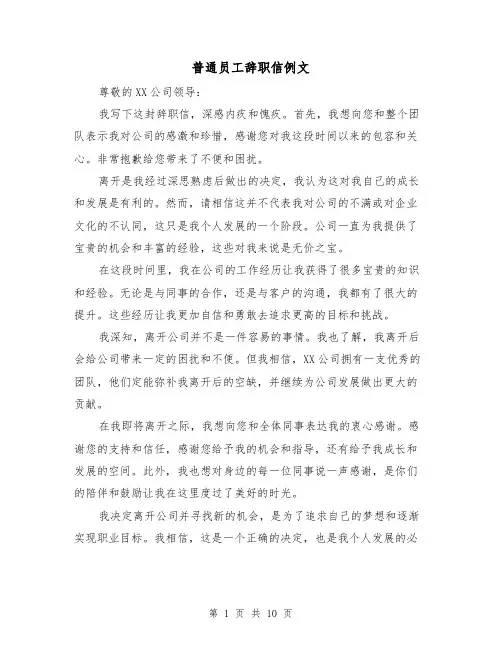 普通员工辞职信例文

尊敬的XX公司领导：

我写下这封辞职信，深感内疚和愧疚。首先，我想向您和整个团队表示我对公司的感激和珍惜，感谢您对我这段时间以来的包容和关心。非常抱歉给您带来了不便和困扰。

离开是我经过深思熟虑后做出的决定，我认为这对我自己的成长和发展是有利的。然而，请相信这并不代表我对公司的不满或对企业文化的不认同，这只是我个人发展的一个阶段。公司一直为我提供了宝贵的机会和丰富的经验，这些对我来说是无价之宝。

在这段时间里，我在公司的工作经历让我获得了很多宝贵的知识和经验。无论是与同事的合作，还是与客户的沟通，我都有了很大的提升。这些经历让我更加自信和勇敢去追求更高的目标和挑战。

我深知，离开公司并不是一件容易的事情。我也了解，我离开后会给公司带来一定的困扰和不便。但我相信，XX公司拥有一支优秀的团队，他们定能弥补我离开后的空缺，并继续为公司发展做出更大的贡献。

在我即将离开之际，我想向您和全体同事表达我的衷心感谢。感谢您的支持和信任，感谢您给予我的机会和指导，还有给予我成长和发展的空间。此外，我也想对身边的每一位同事说一声感谢，是你们的陪伴和鼓励让我在这里度过了美好的时光。

我决定离开公司并寻找新的机会，是为了追求自己的梦想和逐渐实现职业目标。我相信，这是一个正确的决定，也是我个人发展的必

第 1 页 共 10 页